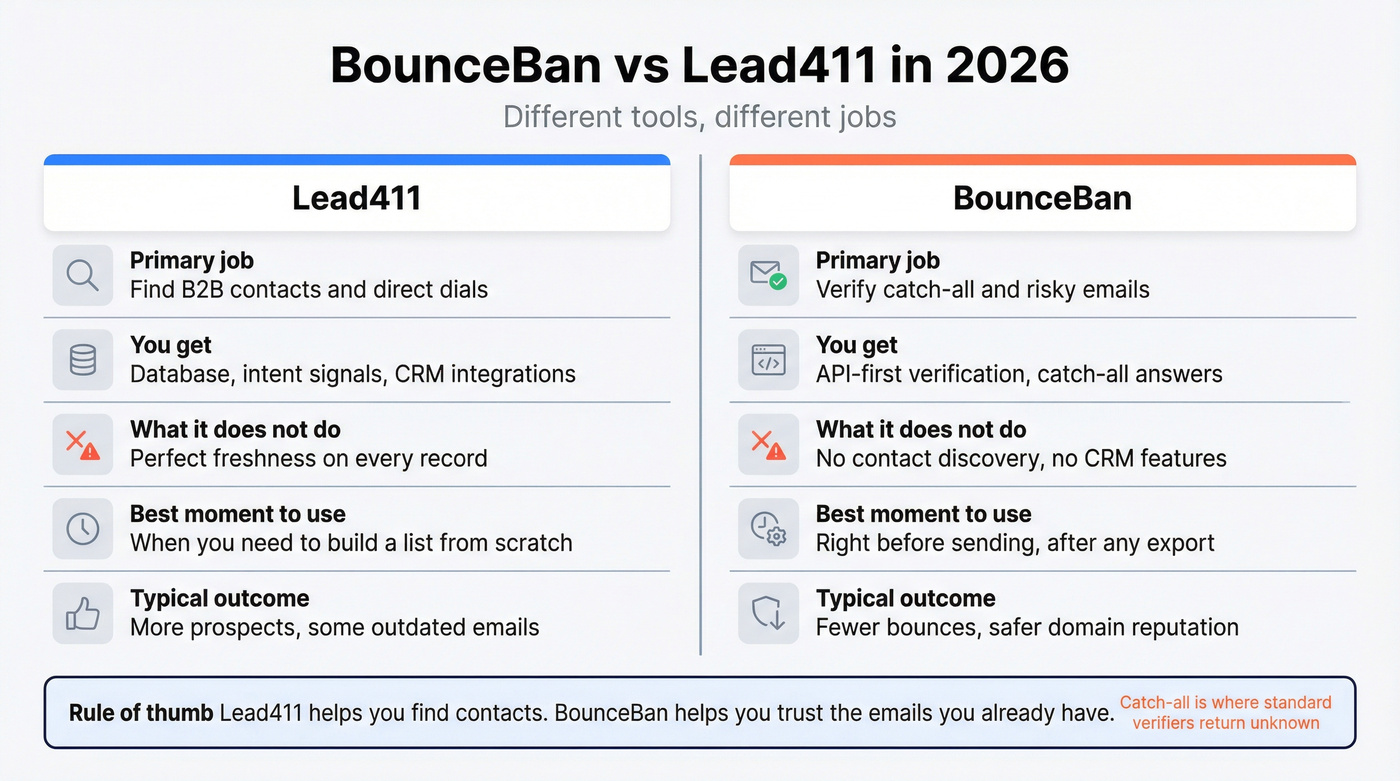 BounceBan vs Lead411 in 2026

Different tools, different jobs

Lead411

Primary job
Find B2B contacts and direct dials

You get
Database, intent signals, CRM integrations

What it does not do
Perfect freshness on every record

Best moment to use
When you need to build a list from scratch

Typical outcome
More prospects, some outdated emails

BounceBan

Primary job
Verify catch-all and risky emails

You get
API-first verification, catch-all answers

What it does not do
No contact discovery, no CRM features

Best moment to use
Right before sending, after any export

Typical outcome
Fewer bounces, safer domain reputation

Rule of thumb Lead411 helps you find contacts. BounceBan helps you trust the emails you already have.

Catch-all is where standard verifiers return unknown